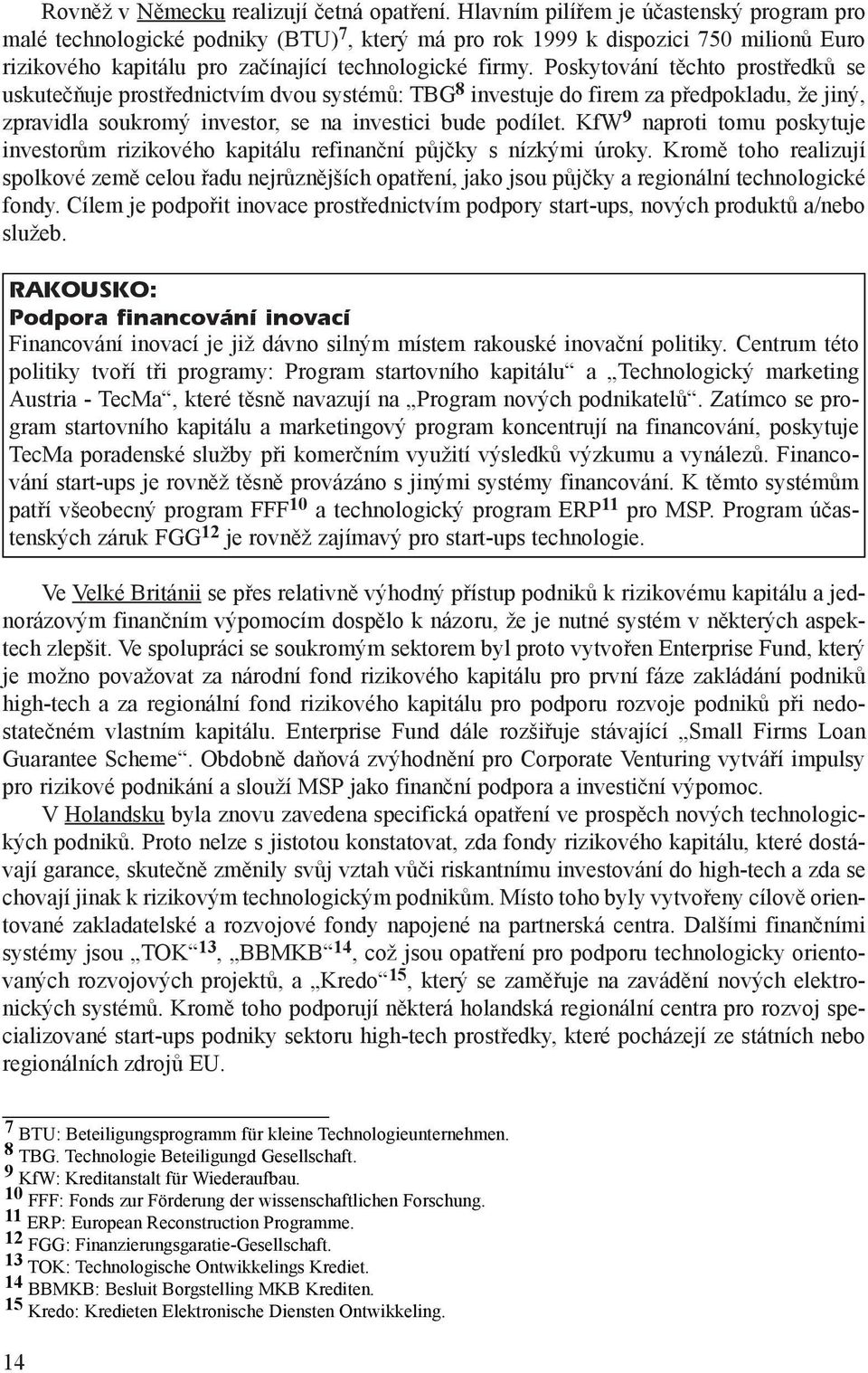 Rovněž v Německu realizují četná opatření. Hlavním pilířem je účastenský program pro malé technologické podniky (BTU)$^7$, který má pro rok 1999 k dispozici 750 milionů Euro rizikového kapitálu pro začínající technologické firmy. Poskytování těchto prostředků se uskutečňuje prostřednictvím dvou systémů: TBG$^8$ investuje do firem za předpokladu, že jiný, zpravidla soukromý investor, se na investici bude podílet. KfW$^9$ naproti tomu poskytuje investorům rizikového kapitálu refinanční půjčky s nízkými úroky. Kromě toho realizují spolkové země celou řadu nejrůznějších opatření, jako jsou půjčky a regionální technologické fondy. Cílem je podpořit inovace prostřednictvím podpory start-ups, nových produktů a/nebo služeb.

RAKOUSKO:
Podpora financování inovací
Financování inovací je již dávno silným místem rakouské inovační politiky. Centrum této politiky tvoří tři programy: Program startovního kapitálu“ a „Technologický marketing Austria - TecMa“, které těsně navazují na „Program nových podnikatelů“. Zatímco se program startovního kapitálu a marketingový program koncentrují na financování, poskytuje TecMa poradenské služby při komerčním využití výsledků výzkumu a vynálezů. Financování start-ups je rovněž těsně provázáno s jinými systémy financování. K těmto systémům patří všeobecný program FFF$^{10}$ a technologický program ERP$^{11}$ pro MSP. Program účastenských záruk FGG$^{12}$ je rovněž zajímavý pro start-ups technologie.

Ve Velké Británii se přes relativně výhodný přístup podniků k rizikovému kapitálu a jednorázovým finančním výpomocím dospělo k názoru, že je nutné systém v některých aspektech zlepšit. Ve spolupráci se soukromým sektorem byl proto vytvořen Enterprise Fund, který je možno považovat za národní fond rizikového kapitálu pro první fáze zakládání podniků high-tech a za regionální fond rizikového kapitálu pro podporu rozvoje podniků při nedostatečném vlastním kapitálu. Enterprise Fund dále rozšiřuje stávající „Small Firms Loan Guarantee Scheme“. Obdobně daňová zvýhodnění pro Corporate Venturing vytváří impulsy pro rizikové podnikání a slouží MSP jako finanční podpora a investiční výpomoc.

V Holandsku byla znovu zavedena specifická opatření ve prospěch nových technologických podniků. Proto nelze s jistotou konstatovat, zda fondy rizikového kapitálu, které dostávají garance, skutečně změnily svůj vztah vůči riskantnímu investování do high-tech a zda se chovají jinak k rizikovým technologickým podnikům. Místo toho byly vytvořeny cílově orientované zakladatelské a rozvojové fondy napojené na partnerská centra. Dalšími finančními systémy jsou „TOK“$^{13}$, „BBMKB“$^{14}$, což jsou opatření pro podporu technologicky orientovaných rozvojových projektů, a „Kredo“$^{15}$, který se zaměřuje na zavádění nových elektronických systémů. Kromě toho podporují některá holandská regionální centra pro rozvoj specializované start-ups podniky sektoru high-tech prostředky, které pocházejí ze státních nebo regionálních zdrojů EU.

$^7$ BTU: Beteiligungsprogramm für kleine Technologieunternehmen.
$^8$ TBG. Technologie Beteiligungd Gesellschaft.
$^9$ KfW: Kreditanstalt für Wiederaufbau.
$^{10}$ FFF: Fonds zur Förderung der wissenschaftlichen Forschung.
$^{11}$ ERP: European Reconstruction Programme.
$^{12}$ FGG: Finanzierungsgaratie-Gesellschaft.
$^{13}$ TOK: Technologische Ontwikkelings Krediet.
$^{14}$ BBMKB: Besluit Borgstelling MKB Krediten.
$^{15}$ Kredo: Kredieten Elektronische Diensten Ontwikkeling.

14